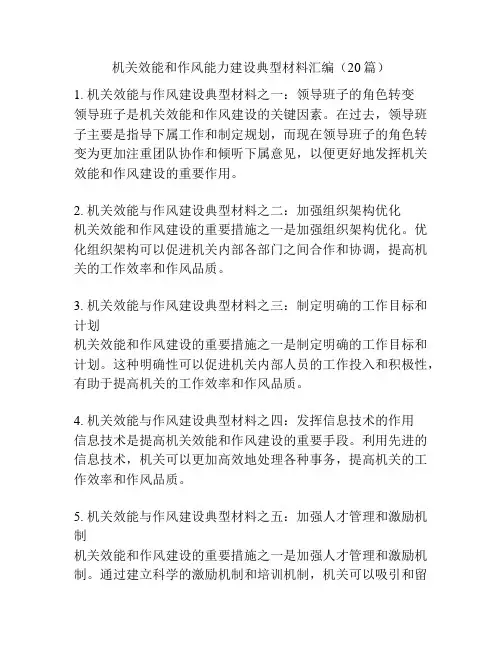 机关效能和作风能力建设典型材料汇编（20篇）

1. 机关效能与作风建设典型材料之一：领导班子的角色转变
领导班子是机关效能和作风建设的关键因素。在过去，领导班子主要是指导下属工作和制定规划，而现在领导班子的角色转变为更加注重团队协作和倾听下属意见，以便更好地发挥机关效能和作风建设的重要作用。

2. 机关效能与作风建设典型材料之二：加强组织架构优化
机关效能和作风建设的重要措施之一是加强组织架构优化。优化组织架构可以促进机关内部各部门之间合作和协调，提高机关的工作效率和作风品质。

3. 机关效能与作风建设典型材料之三：制定明确的工作目标和计划
机关效能和作风建设的重要措施之一是制定明确的工作目标和计划。这种明确性可以促进机关内部人员的工作投入和积极性，有助于提高机关的工作效率和作风品质。

4. 机关效能与作风建设典型材料之四：发挥信息技术的作用
信息技术是提高机关效能和作风建设的重要手段。利用先进的信息技术，机关可以更加高效地处理各种事务，提高机关的工作效率和作风品质。

5. 机关效能与作风建设典型材料之五：加强人才管理和激励机制
机关效能和作风建设的重要措施之一是加强人才管理和激励机制。通过建立科学的激励机制和培训机制，机关可以吸引和留